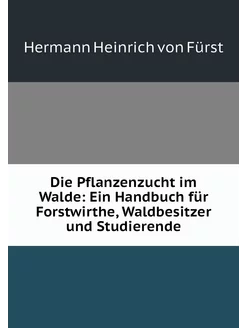 Hermann Heinrich von Fürst

Die Pflanzenzucht im Walde: Ein Handbuch für Forstwirthe, Waldbesitzer und Studierende